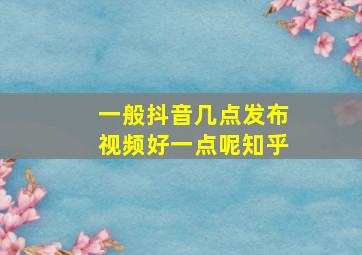 一般抖音几点发布视频好一点呢知乎